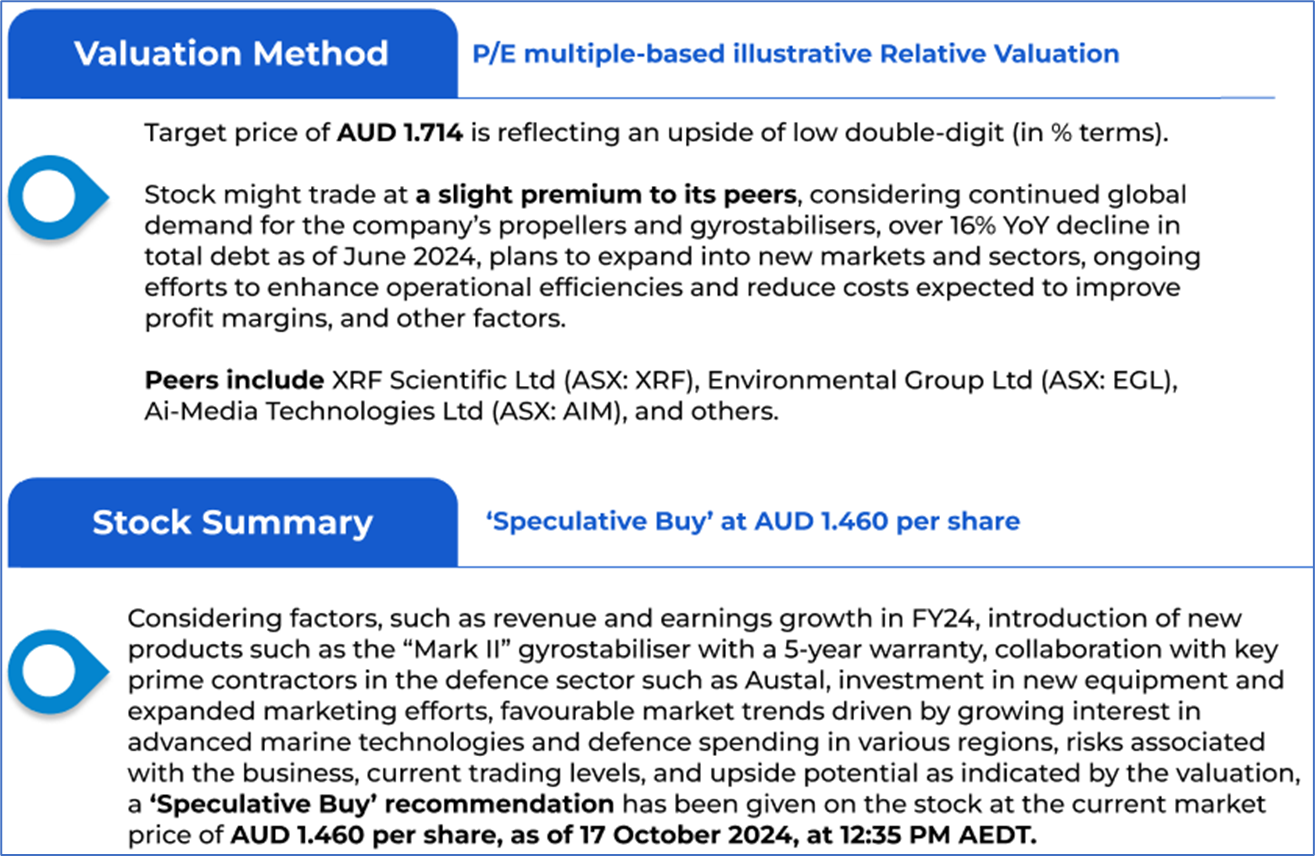 Valuation Method

P/E multiple-based illustrative Relative Valuation

Target price of AUD 1.714 is reflecting an upside of low double-digit (in % terms).

Stock might trade at a slight premium to its peers, considering continued global demand for the company's propellers and gyrostabilisers, over 16% YoY decline in total debt as of June 2024, plans to expand into new markets and sectors, ongoing efforts to enhance operational efficiencies and reduce costs expected to improve profit margins, and other factors.

Peers include XRF Scientific Ltd (ASX: XRF), Environmental Group Ltd (ASX: EGL), Ai-Media Technologies Ltd (ASX: AIM), and others.

Stock Summary

'Speculative Buy' at AUD 1.460 per share

Considering factors, such as revenue and earnings growth in FY24, introduction of new products such as the "Mark II" gyrostabiliser with a 5-year warranty, collaboration with key prime contractors in the defence sector such as Austal, investment in new equipment and expanded marketing efforts, favourable market trends driven by growing interest in advanced marine technologies and defence spending in various regions, risks associated with the business, current trading levels, and upside potential as indicated by the valuation, a 'Speculative Buy' recommendation has been given on the stock at the current market price of AUD 1.460 per share, as of 17 October 2024, at 12:35 PM AEDT.